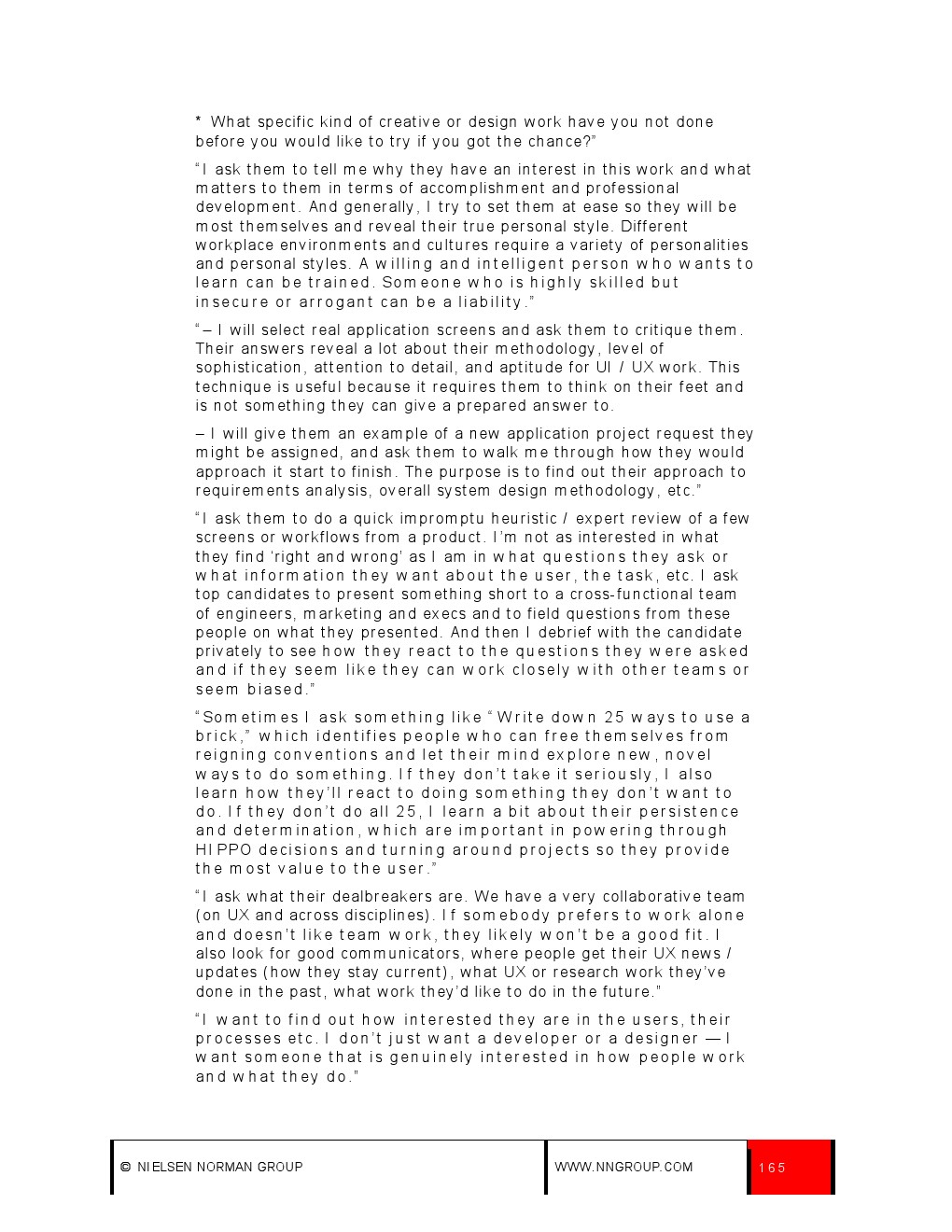 * What specific kind of creative or design work have you not done before you would like to try if you got the chance?”

“I ask them to tell me why they have an interest in this work and what matters to them in terms of accomplishment and professional development. And generally, I try to set them at ease so they will be most themselves and reveal their true personal style. Different workplace environments and cultures require a variety of personalities and personal styles. A willing and intelligent person who wants to learn can be trained. Someone who is highly skilled but insecure or arrogant can be a liability.”

“– I will select real application screens and ask them to critique them. Their answers reveal a lot about their methodology, level of sophistication, attention to detail, and aptitude for UI / UX work. This technique is useful because it requires them to think on their feet and is not something they can give a prepared answer to.

– I will give them an example of a new application project request they might be assigned, and ask them to walk me through how they would approach it start to finish. The purpose is to find out their approach to requirements analysis, overall system design methodology, etc.”

“I ask them to do a quick impromptu heuristic / expert review of a few screens or workflows from a product. I’m not as interested in what they find ‘right and wrong’ as I am in what questions they ask or what information they want about the user, the task, etc. I ask top candidates to present something short to a cross-functional team of engineers, marketing and execs and to field questions from these people on what they presented. And then I debrief with the candidate privately to see how they react to the questions they were asked and if they seem like they can work closely with other teams or seem biased.”

“Sometimes I ask something like “Write down 25 ways to use a brick,” which identifies people who can free themselves from reigning conventions and let their mind explore new, novel ways to do something. If they don’t take it seriously, I also learn how they’ll react to doing something they don’t want to do. If they don’t do all 25, I learn a bit about their persistence and determination, which are important in powering through HIPPO decisions and turning around projects so they provide the most value to the user.”

“I ask what their dealbreakers are. We have a very collaborative team (on UX and across disciplines). If somebody prefers to work alone and doesn’t like team work, they likely won’t be a good fit. I also look for good communicators, where people get their UX news / updates (how they stay current), what UX or research work they’ve done in the past, what work they’d like to do in the future.”

“I want to find out how interested they are in the users, their processes etc. I don’t just want a developer or a designer — I want someone that is genuinely interested in how people work and what they do.”

© NIELSEN NORMAN GROUP WWW.NNGROUP.COM 165